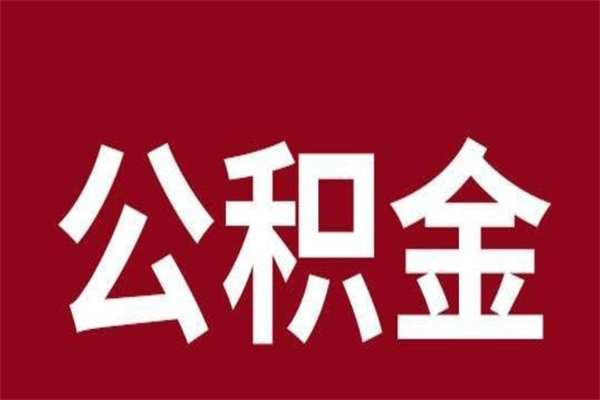 公积金